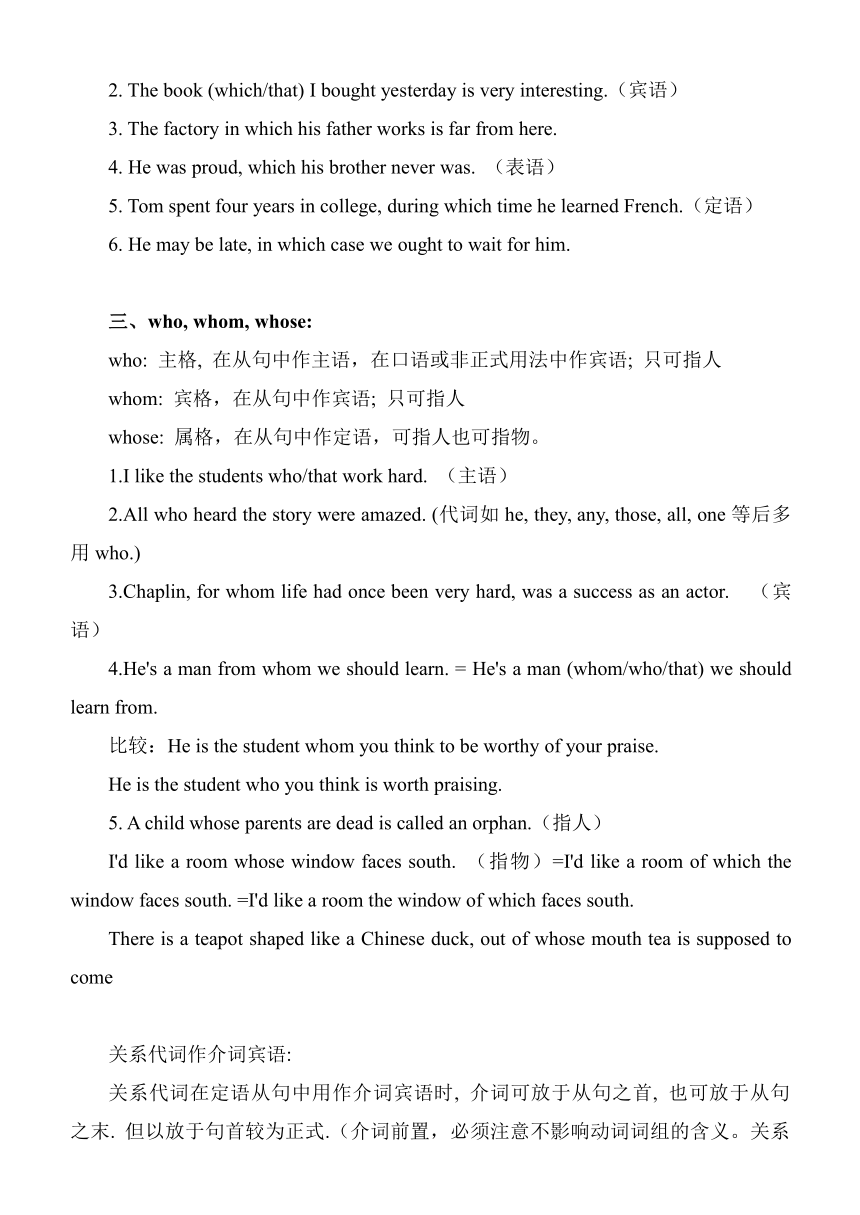 2. The book (which/that) I bought yesterday is very interesting.（宾语）

3. The factory in which his father works is far from here.

4. He was proud, which his brother never was. （表语）

5. Tom spent four years in college, during which time he learned French.（定语）

6. He may be late, in which case we ought to wait for him.

三、who, whom, whose:

who: 主格, 在从句中作主语，在口语或非正式用法中作宾语; 只可指人

whom: 宾格，在从句中作宾语; 只可指人

whose: 属格，在从句中作定语，可指人也可指物。

1.I like the students who/that work hard. （主语）

2.All who heard the story were amazed. (代词如 he, they, any, those, all, one 等后多用 who.)

3.Chaplin, for whom life had once been very hard, was a success as an actor. （宾语）

4.He's a man from whom we should learn. = He's a man (whom/who/that) we should learn from.

比较：He is the student whom you think to be worthy of your praise.

He is the student who you think is worth praising.

5. A child whose parents are dead is called an orphan.（指人）

I'd like a room whose window faces south. （指物）=I'd like a room of which the window faces south. =I'd like a room the window of which faces south.

There is a teapot shaped like a Chinese duck, out of whose mouth tea is supposed to come

关系代词作介词宾语:

关系代词在定语从句中用作介词宾语时, 介词可放于从句之首, 也可放于从句之末. 但以放于句首较为正式.（介词前置，必须注意不影响动词词组的含义。关系